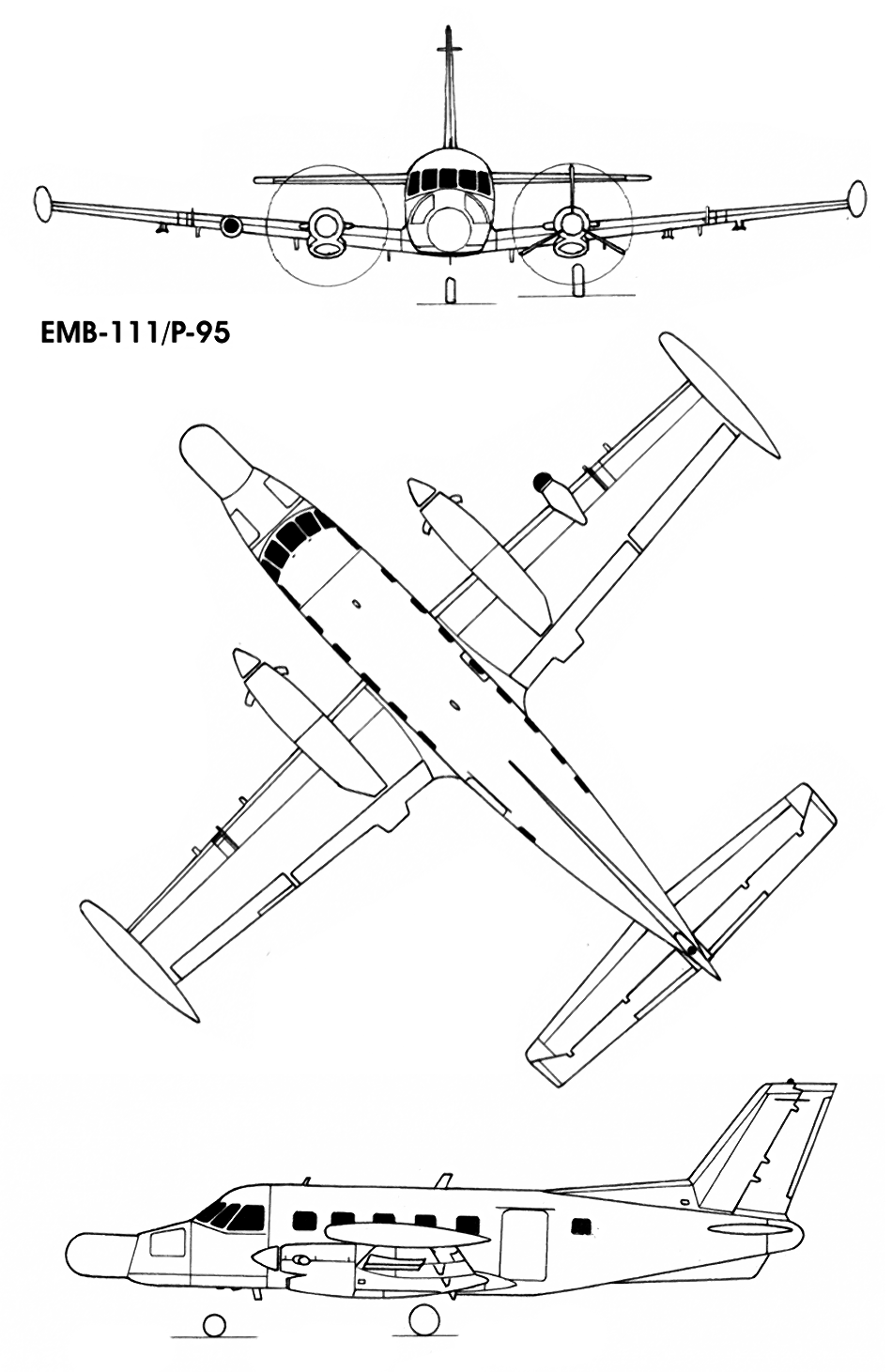 EMB-111/P-95